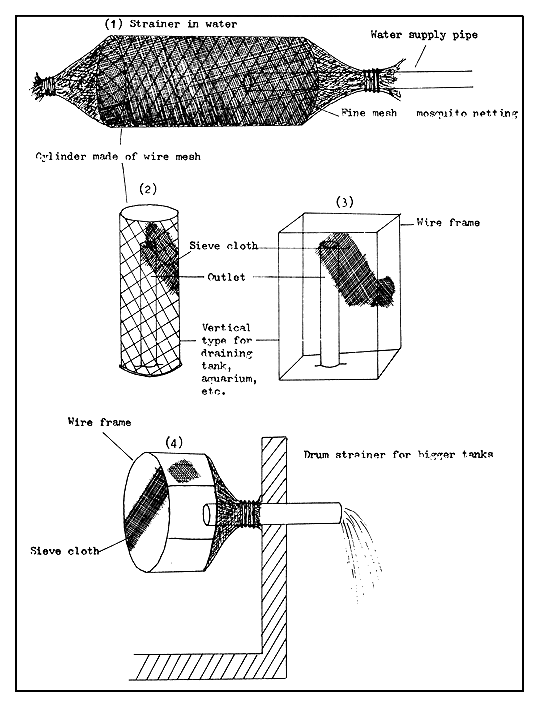 (1) Strainer in water

Water supply pipe

Fine mesh mosquito netting

Cylinder made of wire mesh

(2)

(3)

Wire frame

Sieve cloth

Outlet

Vertical type for draining tank, aquarium, etc.

Wire frame

(4)

Drum strainer for bigger tanks

Sieve cloth